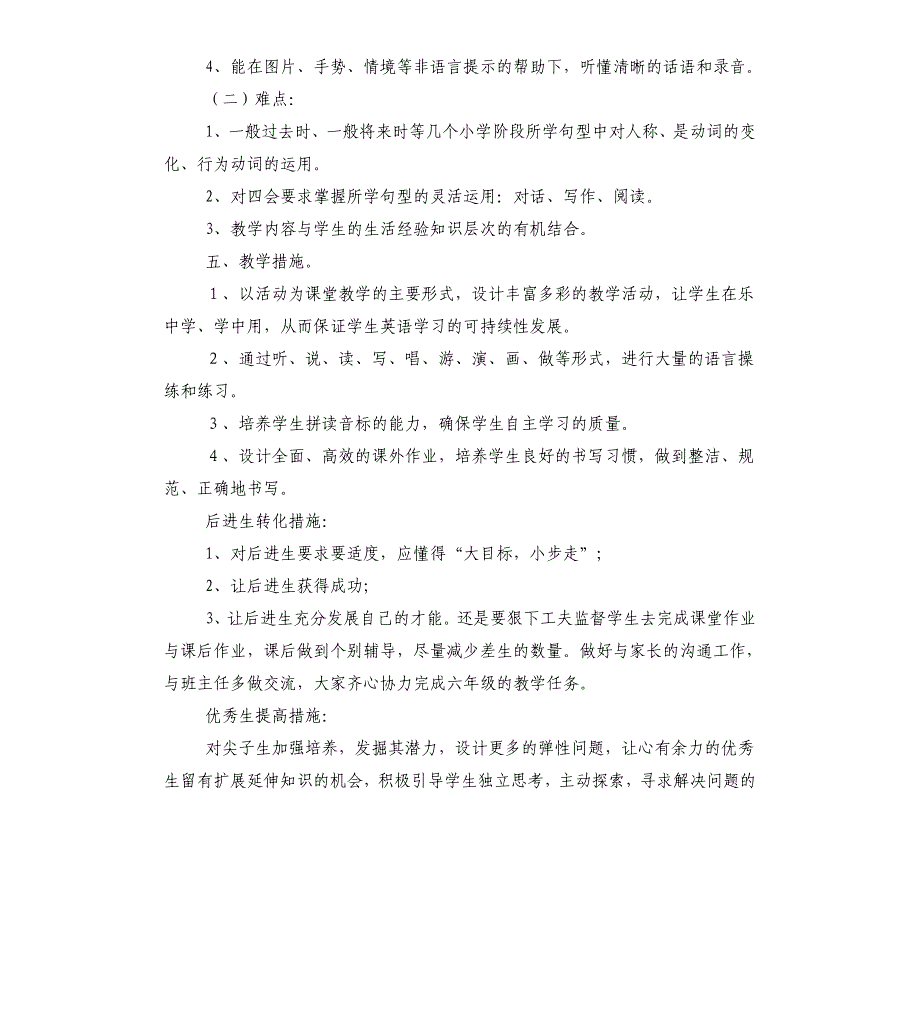 4、能在图片、手势、情境等非语言提示的帮助下，听懂清晰的话语和录音。

（二）难点：

1、一般过去时、一般将来时等几个小学阶段所学句型中对人称、是动词的变化、行为动词的运用。

2、对四会要求掌握所学句型的灵活运用：对话、写作、阅读。

3、教学内容与学生的生活经验知识层次的有机结合。

五、教学措施。

1、以活动为课堂教学的主要形式，设计丰富多彩的教学活动，让学生在乐中学、学中用，从而保证学生英语学习的可持续性发展。

2、通过听、说、读、写、唱、游、演、画、做等形式，进行大量的语言操练和练习。

3、培养学生拼读音标的能力，确保学生自主学习的质量。

4、设计全面、高效的课外作业，培养学生良好的书写习惯，做到整洁、规范、正确地书写。

后进生转化措施：

1、对后进生要求要适度，应懂得“大目标，小步走”；

2、让后进生获得成功；

3、让后进生充分发展自己的才能。还是要狠下工夫监督学生去完成课堂作业与课后作业，课后做到个别辅导，尽量减少差生的数量。做好与家长的沟通工作，与班主任多做交流，大家齐心协力完成六年级的教学任务。

优秀生提高措施：

对尖子生加强培养，发掘其潜力，设计更多的弹性问题，让心有余力的优秀生留有扩展延伸知识的机会，积极引导学生独立思考，主动探索，寻求解决问题的